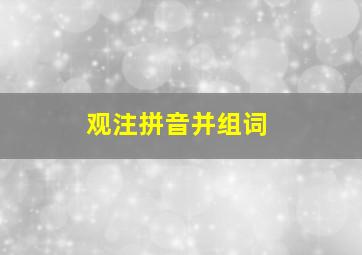 观注拼音并组词